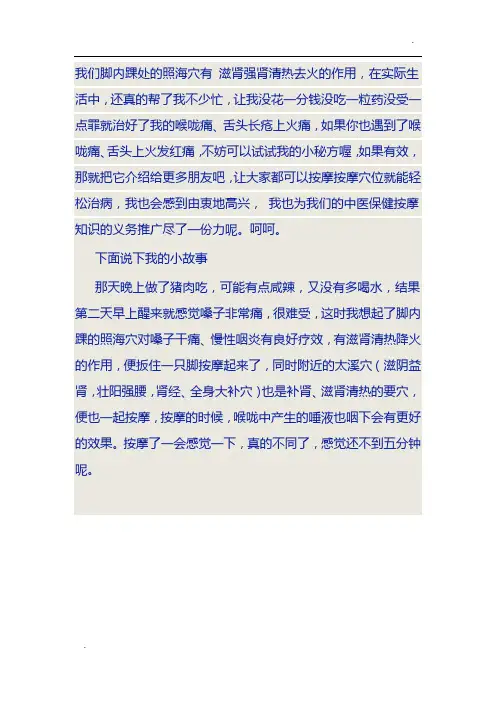 .

我们脚内踝处的照海穴有 滋肾强肾清热去火的作用，在实际生活中，还真的帮了我不少忙，让我没花一分钱没吃一粒药没受一点罪就治好了我的喉咙痛、舌头长疮上火痛，如果你也遇到了喉咙痛、舌头上火发红痛，不妨可以试试我的小秘方喔，如果有效，那就把它介绍给更多朋友吧，让大家都可以按摩按摩穴位就能轻松治病，我也会感到由衷地高兴， 我也为我们的中医保健按摩知识的义务推广尽了一份力呢。呵呵。

下面说下我的小故事

那天晚上做了猪肉吃，可能有点咸辣，又没有多喝水，结果第二天早上醒来就感觉嗓子非常痛，很难受，这时我想起了脚内踝的照海穴对嗓子干痛、慢性咽炎有良好疗效，有滋肾清热降火的作用，便扳住一只脚按摩起来了，同时附近的太溪穴（滋阴益肾，壮阳强腰，肾经、全身大补穴）也是补肾、滋肾清热的要穴，便也一起按摩，按摩的时候，喉咙中产生的唾液也咽下会有更好的效果。按摩了一会感觉一下，真的不同了，感觉还不到五分钟呢。

.